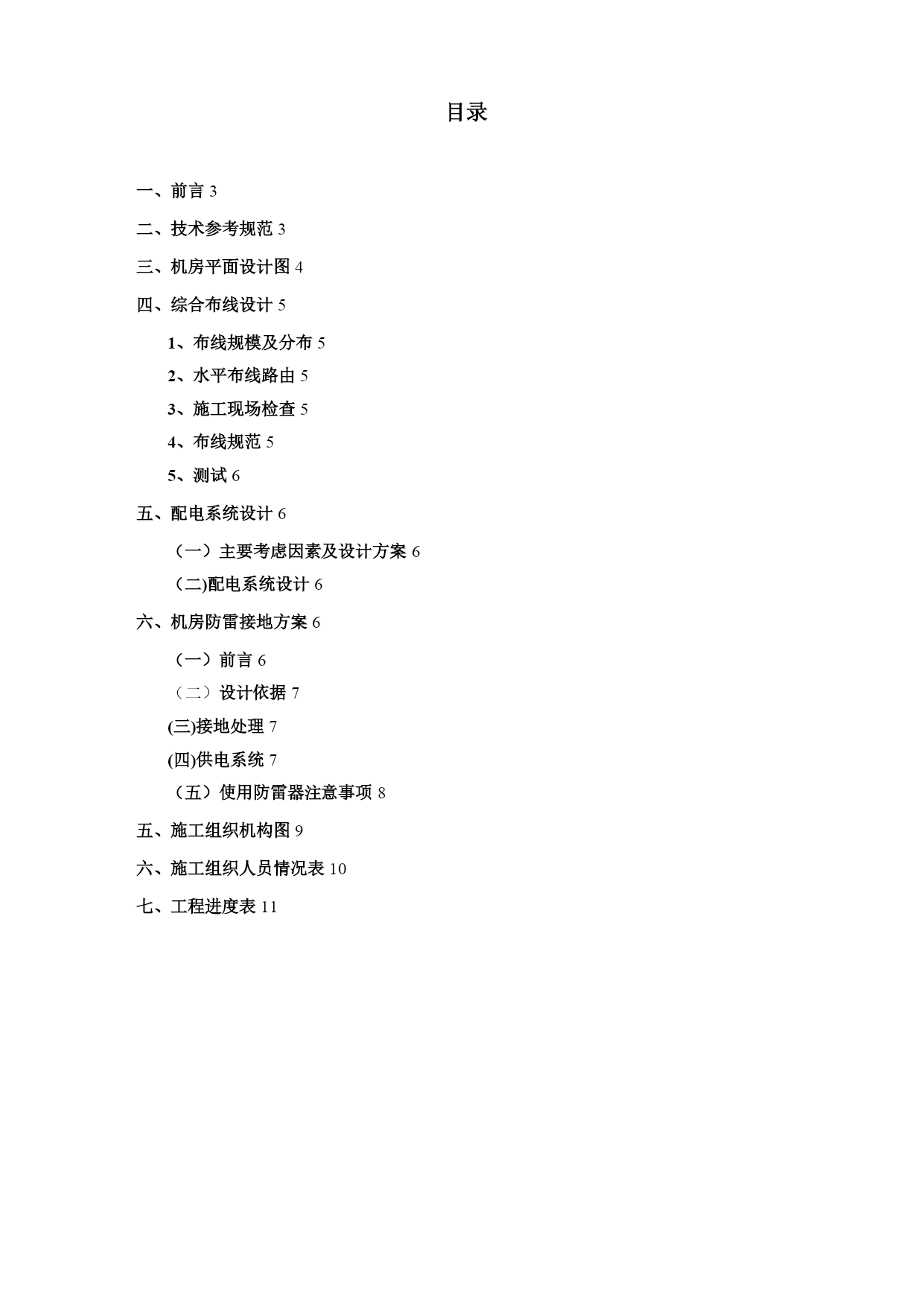 目录

一、前言 3

二、技术参考规范 3

三、机房平面设计图 4

四、综合布线设计 5

1、布线规模及分布 5

2、水平布线路由 5

3、施工现场检查 5

4、布线规范 5

5、测试 6

五、配电系统设计 6

（一）主要考虑因素及设计方案 6

（二)配电系统设计 6

六、机房防雷接地方案 6

（一）前言 6

（二）设计依据 7

(三)接地处理 7

(四)供电系统 7

（五）使用防雷器注意事项 8

五、施工组织机构图 9

六、施工组织人员情况表 10

七、工程进度表 11